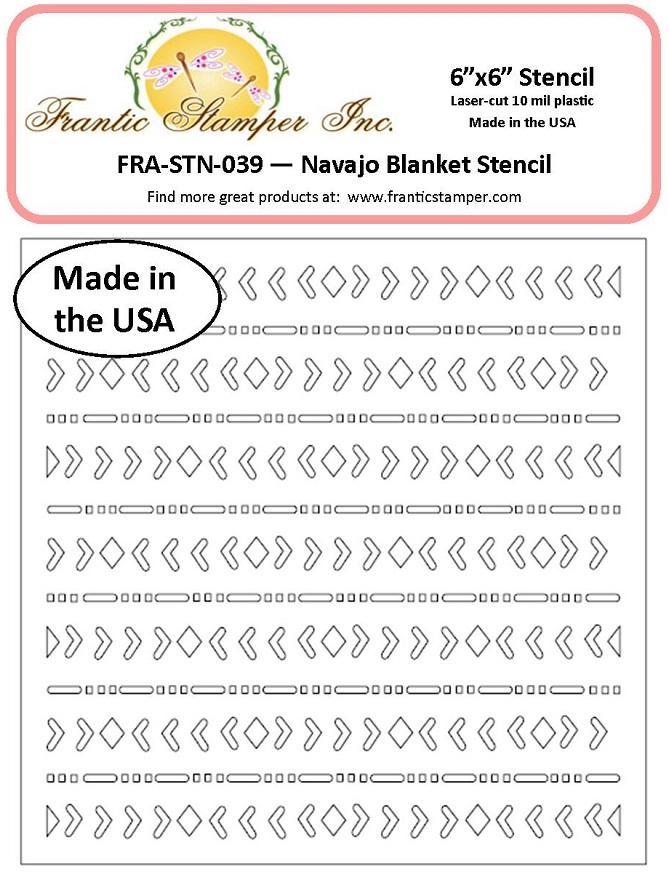 Frantic Stamper Inc.

6”x6” Stencil
Laser-cut 10 mil plastic
Made in the USA

FRA-STN-039 — Navajo Blanket Stencil

Find more great products at: www.franticstamper.com

Made in the USA